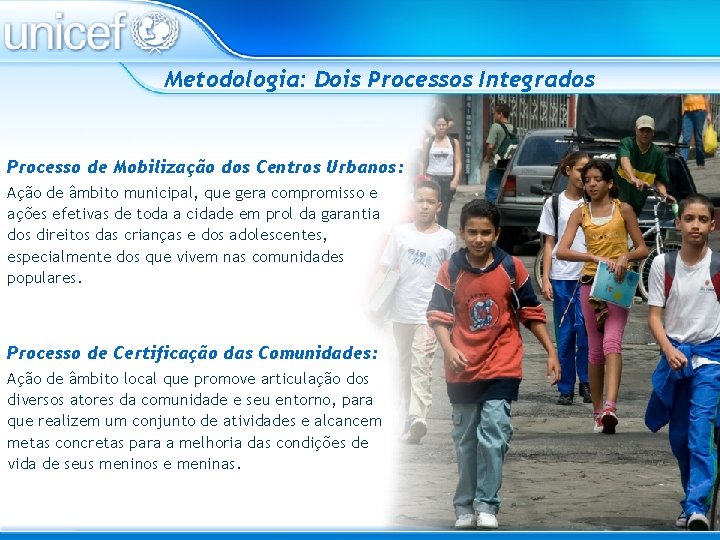 unicef

Metodologia: Dois Processos Integrados

Processo de Mobilização dos Centros Urbanos:
Ação de âmbito municipal, que gera compromisso e ações efetivas de toda a cidade em prol da garantia dos direitos das crianças e dos adolescentes, especialmente dos que vivem nas comunidades populares.

Processo de Certificação das Comunidades:
Ação de âmbito local que promove articulação dos diversos atores da comunidade e seu entorno, para que realizem um conjunto de atividades e alcancem metas concretas para a melhoria das condições de vida de seus meninos e meninas.